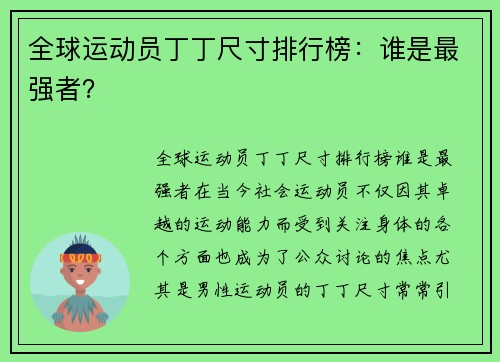 全球运动员丁丁尺寸排行榜：谁是最强者？

全球运动员丁丁尺寸排行榜谁是最强者在当今社会运动员不仅因其卓越的运动能力而受到关注身体的各个方面也成为了公众讨论的焦点尤其是男性运动员的丁丁尺寸常常引